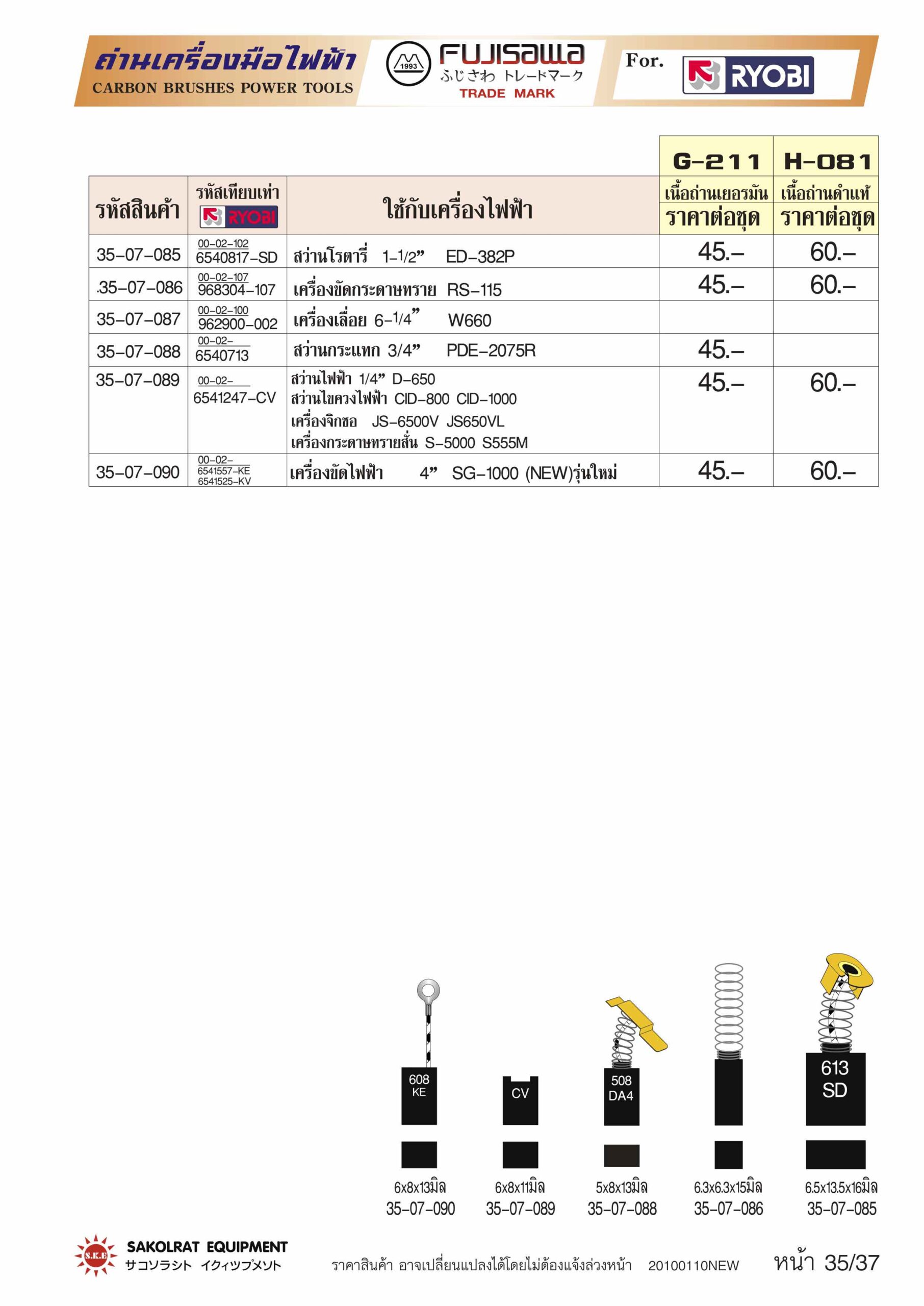 ถ่านเครื่องมือไฟฟ้า
CARBON BRUSHES POWER TOOLS

1993
FUJISAWA
ふじさわ トレードマーク
TRADE MARK

For. RYOBI

| รหัสสินค้า | รหัสเทียบเท่า RYOBI | ใช้กับเครื่องไฟฟ้า | G-211 เนื้อถ่านเยอรมัน ราคาต่อชุด | H-081 เนื้อถ่านดำแท้ ราคาต่อชุด |
|---|---|---|---|---|
| 35-07-085 | 00-02-102 6540817-SD | สว่านโรตารี่ 1-1/2" ED-382P | 45.- | 60.- |
| .35-07-086 | 00-02-107 968304-107 | เครื่องขัดกระดาษทราย RS-115 | 45.- | 60.- |
| 35-07-087 | 00-02-100 962900-002 | เครื่องเลื่อย 6-1/4" W660 | | |
| 35-07-088 | 00-02- 6540713 | สว่านกระแทก 3/4" PDE-2075R | 45.- | |
| 35-07-089 | 00-02- 6541247-CV | สว่านไฟฟ้า 1/4" D-650 สว่านไขควงไฟฟ้า CID-800 CID-1000 เครื่องจิกซอ JS-6500V JS650VL เครื่องกระดาษทรายสั่น S-5000 S555M | 45.- | 60.- |
| 35-07-090 | 00-02- 6541557-KE 6541525-KV | เครื่องขัดไฟฟ้า 4" SG-1000 (NEW)รุ่นใหม่ | 45.- | 60.- |

608 KE
6x8x13มิล
35-07-090

CV
6x8x11มิล
35-07-089

508 DA4
5x8x13มิล
35-07-088

6.3x6.3x15มิล
35-07-086

613 SD
6.5x13.5x16มิล
35-07-085

S.K.E
SAKOLRAT EQUIPMENT
サコソラシト イクィツプメソト

ราคาสินค้า อาจเปลี่ยนแปลงได้โดยไม่ต้องแจ้งล่วงหน้า 20100110NEW

หน้า 35/37